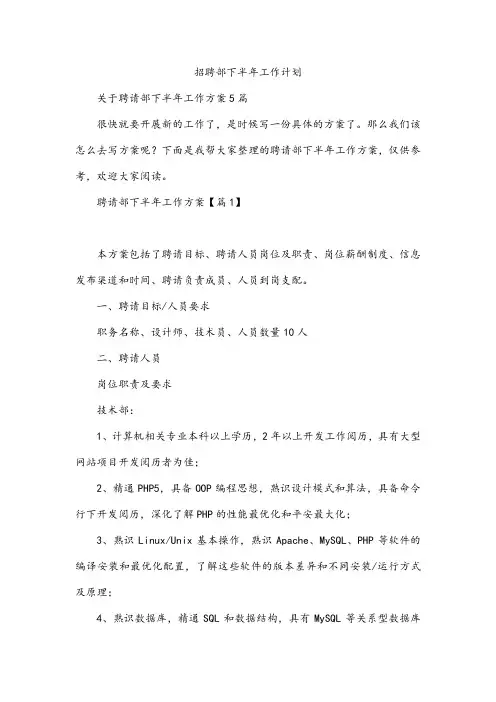 招聘部下半年工作计划

关于聘请部下半年工作方案5篇

很快就要开展新的工作了，是时候写一份具体的方案了。那么我们该怎么去写方案呢？下面是我帮大家整理的聘请部下半年工作方案，仅供参考，欢迎大家阅读。

聘请部下半年工作方案【篇1】

本方案包括了聘请目标、聘请人员岗位及职责、岗位薪酬制度、信息发布渠道和时间、聘请负责成员、人员到岗支配。

一、聘请目标/人员要求

职务名称、设计师、技术员、人员数量10人

二、聘请人员

岗位职责及要求

技术部：

1、计算机相关专业本科以上学历，2年以上开发工作阅历，具有大型网站项目开发阅历者为佳；

2、精通PHP5，具备OOP编程思想，熟识设计模式和算法，具备命令行下开发阅历，深化了解PHP的性能最优化和平安最大化；

3、熟识Linux/Unix基本操作，熟识Apache、MySQL、PHP等软件的编译安装和最优化配置，了解这些软件的版本差异和不同安装/运行方式及原理；

4、熟识数据库，精通SQL和数据结构，具有MySQL等关系型数据库